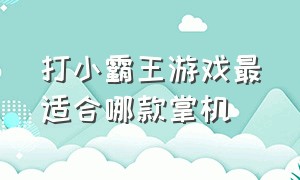 打小霸王游戏最适合哪款掌机